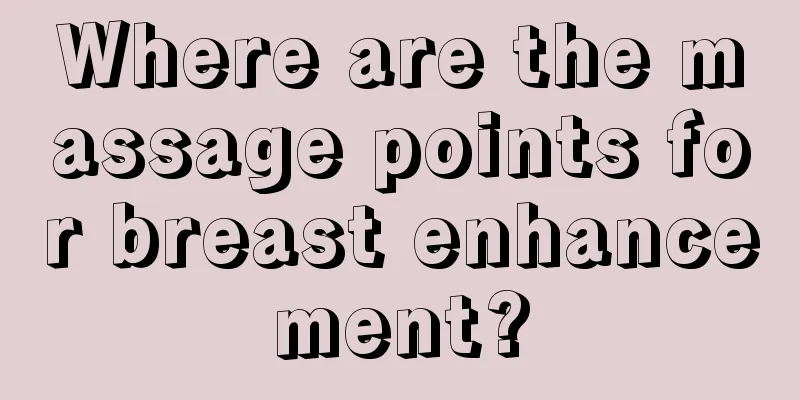 Where are the massage points for breast enhancement?